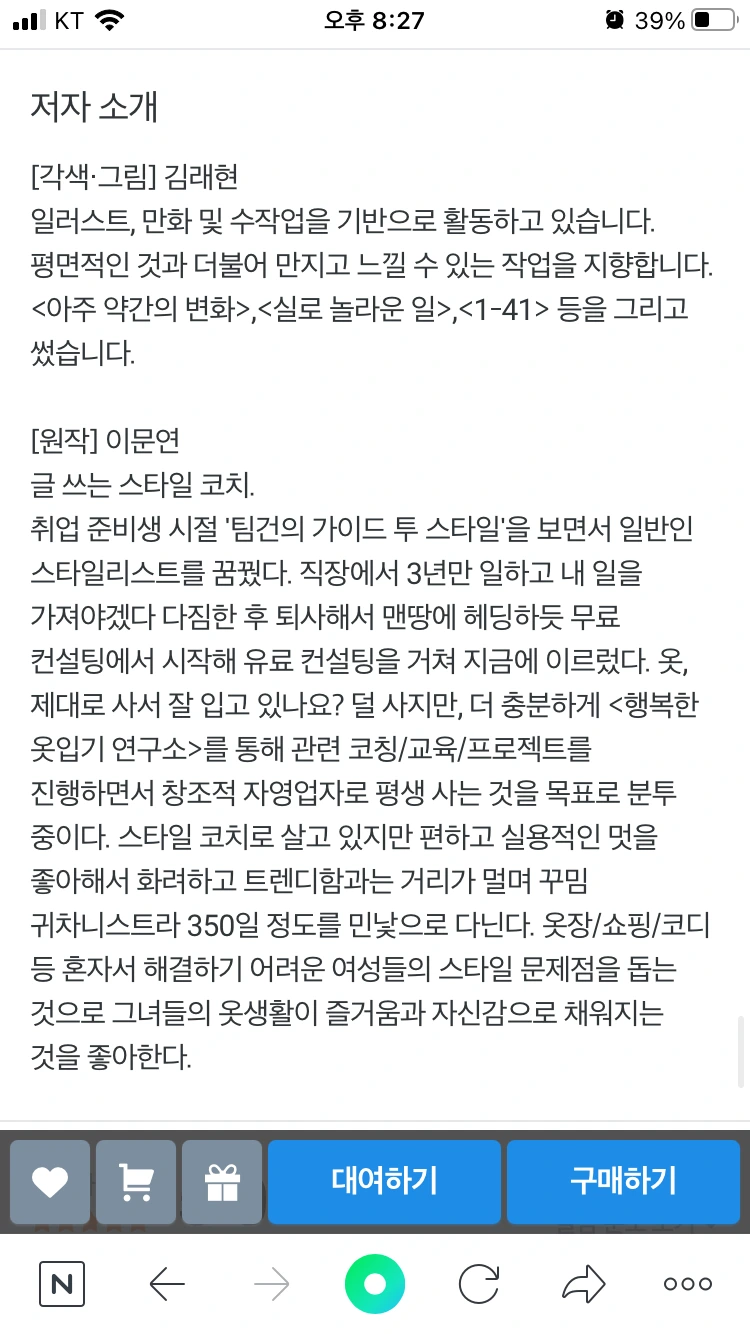 KT 오후 8:27 39%

저자 소개

[각색·그림] 김래현
일러스트, 만화 및 수작업을 기반으로 활동하고 있습니다. 평면적인 것과 더불어 만지고 느낄 수 있는 작업을 지향합니다. <아주 약간의 변화>,<실로 놀라운 일>,<1-41> 등을 그리고 썼습니다.

[원작] 이문연
글 쓰는 스타일 코치.
취업 준비생 시절 '팀건의 가이드 투 스타일'을 보면서 일반인 스타일리스트를 꿈꿨다. 직장에서 3년만 일하고 내 일을 가져야겠다 다짐한 후 퇴사해서 맨땅에 헤딩하듯 무료 컨설팅에서 시작해 유료 컨설팅을 거쳐 지금에 이르렀다. 옷, 제대로 사서 잘 입고 있나요? 덜 사지만, 더 충분하게 <행복한 옷입기 연구소>를 통해 관련 코칭/교육/프로젝트를 진행하면서 창조적 자영업자로 평생 사는 것을 목표로 분투 중이다. 스타일 코치로 살고 있지만 편하고 실용적인 멋을 좋아해서 화려하고 트렌디함과는 거리가 멀며 꾸밈 귀차니스트라 350일 정도를 민낯으로 다닌다. 옷장/쇼핑/코디 등 혼자서 해결하기 어려운 여성들의 스타일 문제점을 돕는 것으로 그녀들의 옷생활이 즐거움과 자신감으로 채워지는 것을 좋아한다.

대여하기 구매하기

N